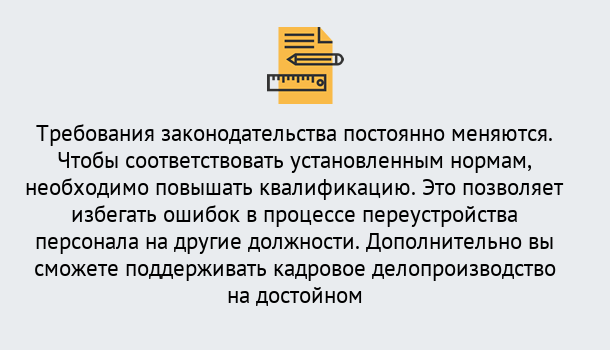 Требования законодательства постоянно меняются. Чтобы соответствовать установленным нормам, необходимо повышать квалификацию. Это позволяет избегать ошибок в процессе переустройства персонала на другие должности. Дополнительно вы сможете поддерживать кадровое делопроизводство на достойном